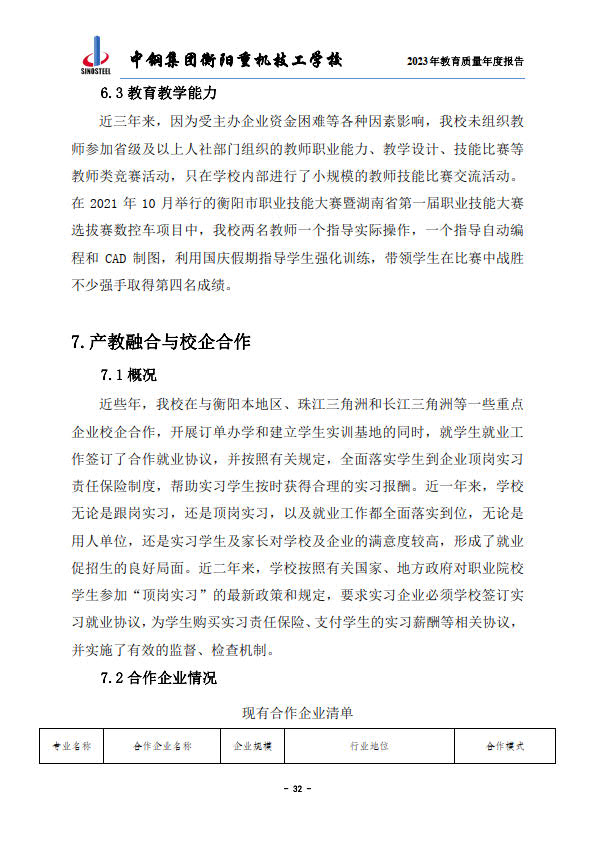 SINOSTEEL 中钢集团衡阳重机技工学校 2023年教育质量年度报告

6.3 教育教学能力

近三年来，因为受主办企业资金困难等各种因素影响，我校未组织教师参加省级及以上人社部门组织的教师职业能力、教学设计、技能比赛等教师类竞赛活动，只在学校内部进行了小规模的教师技能比赛交流活动。在 2021 年 10 月举行的衡阳市职业技能大赛暨湖南省第一届职业技能大赛选拔赛数控车项目中，我校两名教师一个指导实际操作，一个指导自动编程和 CAD 制图，利用国庆假期指导学生强化训练，带领学生在比赛中战胜不少强手取得第四名成绩。

7.产教融合与校企合作

7.1 概况

近些年，我校在与衡阳本地区、珠江三角洲和长江三角洲等一些重点企业校企合作，开展订单办学和建立学生实训基地的同时，就学生就业工作签订了合作就业协议，并按照有关规定，全面落实学生到企业顶岗实习责任保险制度，帮助实习学生按时获得合理的实习报酬。近一年来，学校无论是跟岗实习，还是顶岗实习，以及就业工作都全面落实到位，无论是用人单位，还是实习学生及家长对学校及企业的满意度较高，形成了就业促招生的良好局面。近二年来，学校按照有关国家、地方政府对职业院校学生参加“顶岗实习”的最新政策和规定，要求实习企业必须学校签订实习就业协议，为学生购买实习责任保险、支付学生的实习薪酬等相关协议，并实施了有效的监督、检查机制。

7.2 合作企业情况

现有合作企业清单

| 专业名称 | 合作企业名称 | 企业规模 | 行业地位 | 合作模式 |
|---|---|---|---|---|

- 32 -